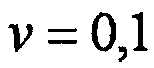 $\nu = 0,1$